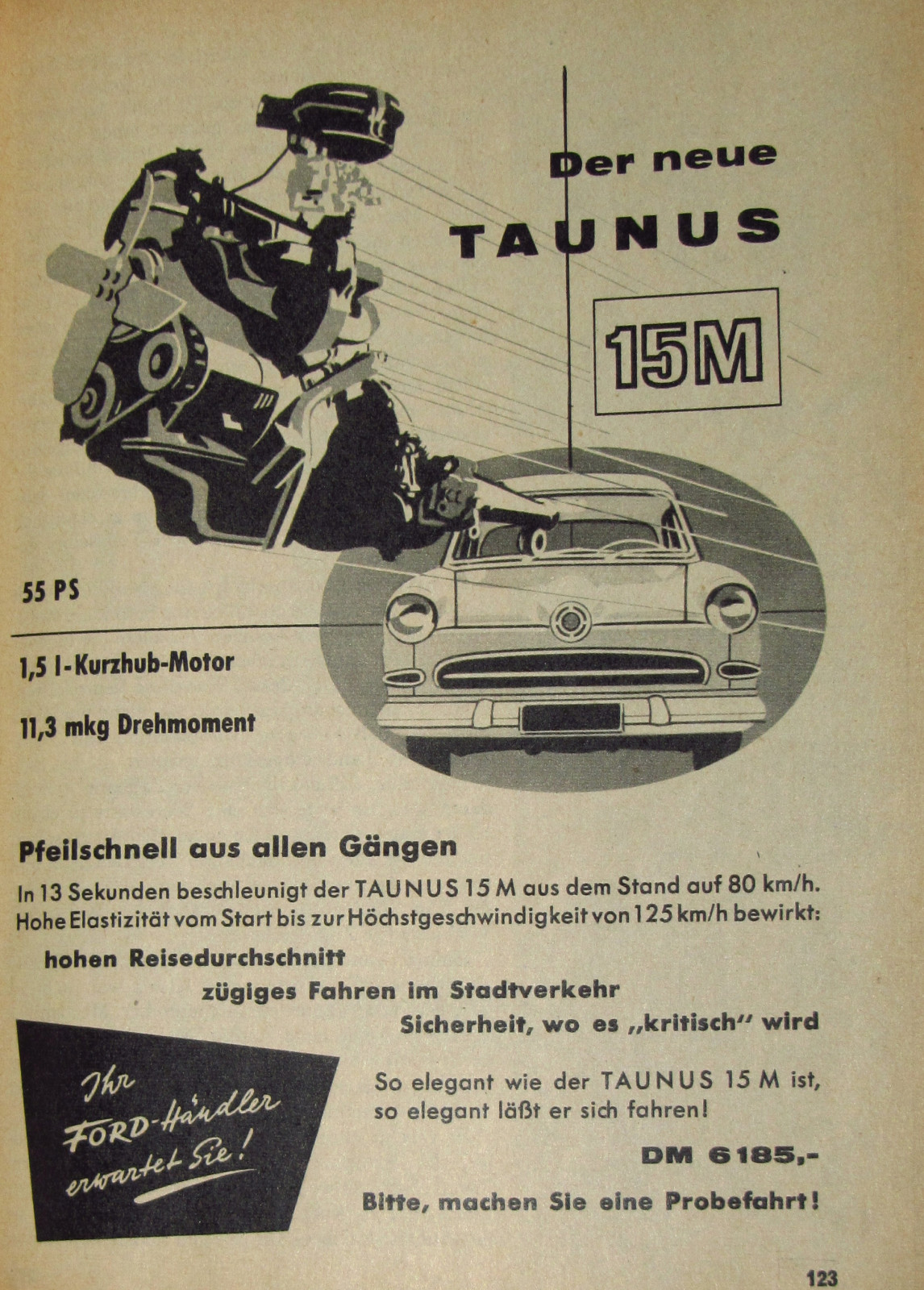 Der neue TAUNUS

15M

55 PS

1,5 l-Kurzhub-Motor

11,3 mkg Drehmoment

Pfeilschnell aus allen Gängen

In 13 Sekunden beschleunigt der TAUNUS 15 M aus dem Stand auf 80 km/h. Hohe Elastizität vom Start bis zur Höchstgeschwindigkeit von 125 km/h bewirkt:

hohen Reisedurchschnitt

zügiges Fahren im Stadtverkehr

Sicherheit, wo es „kritisch" wird

Ihr FORD-Händler erwartet Sie!

So elegant wie der TAUNUS 15 M ist, so elegant läßt er sich fahren!

DM 6185,-

Bitte, machen Sie eine Probefahrt!

123